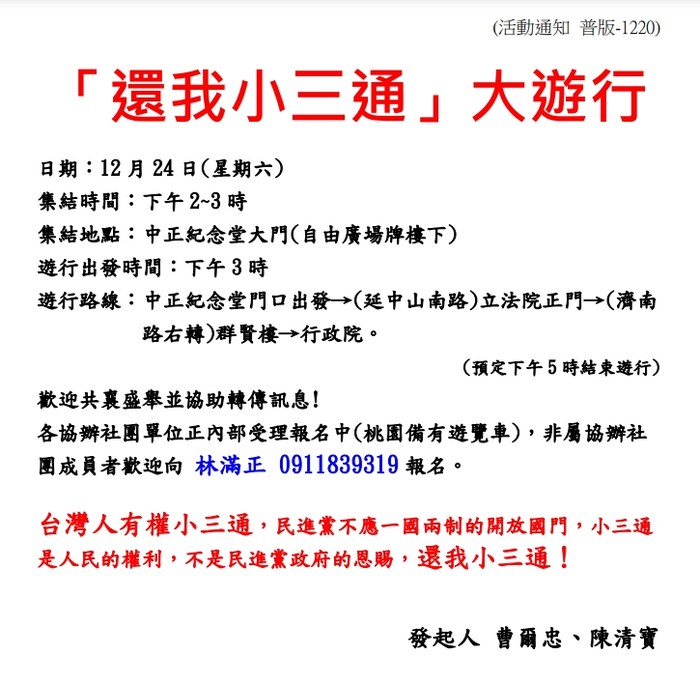 (活動通知 普版-1220)

「還我小三通」大遊行

日期：12 月 24 日(星期六)
集結時間：下午 2~3 時
集結地點：中正紀念堂大門(自由廣場牌樓下)
遊行出發時間：下午 3 時
遊行路線：中正紀念堂門口出發→(延中山南路)立法院正門→(濟南路右轉)群賢樓→行政院。

(預定下午 5 時結束遊行)

歡迎共襄盛舉並協助轉傳訊息!
各協辦社團單位正內部受理報名中(桃園備有遊覽車)，非屬協辦社團成員者歡迎向 林滿正 0911839319 報名。

台灣人有權小三通，民進黨不應一國兩制的開放國門，小三通是人民的權利，不是民進黨政府的恩賜，還我小三通！

發起人 曹爾忠、陳清寶